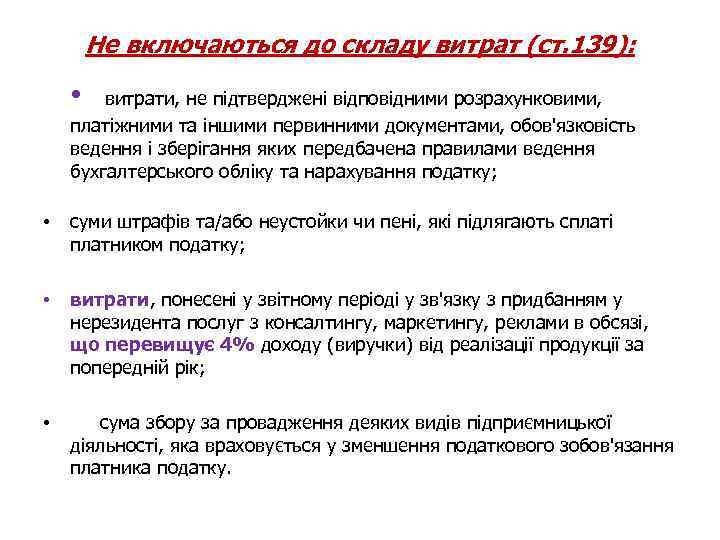 Не включаються до складу витрат (ст.139):

• витрати, не підтверджені відповідними розрахунковими, платіжними та іншими первинними документами, обов'язковість ведення і зберігання яких передбачена правилами ведення бухгалтерського обліку та нарахування податку;

• суми штрафів та/або неустойки чи пені, які підлягають сплаті платником податку;

• витрати, понесені у звітному періоді у зв'язку з придбанням у нерезидента послуг з консалтингу, маркетингу, реклами в обсязі, що перевищує 4% доходу (виручки) від реалізації продукції за попередній рік;

• сума збору за провадження деяких видів підприємницької діяльності, яка враховується у зменшення податкового зобов'язання платника податку.